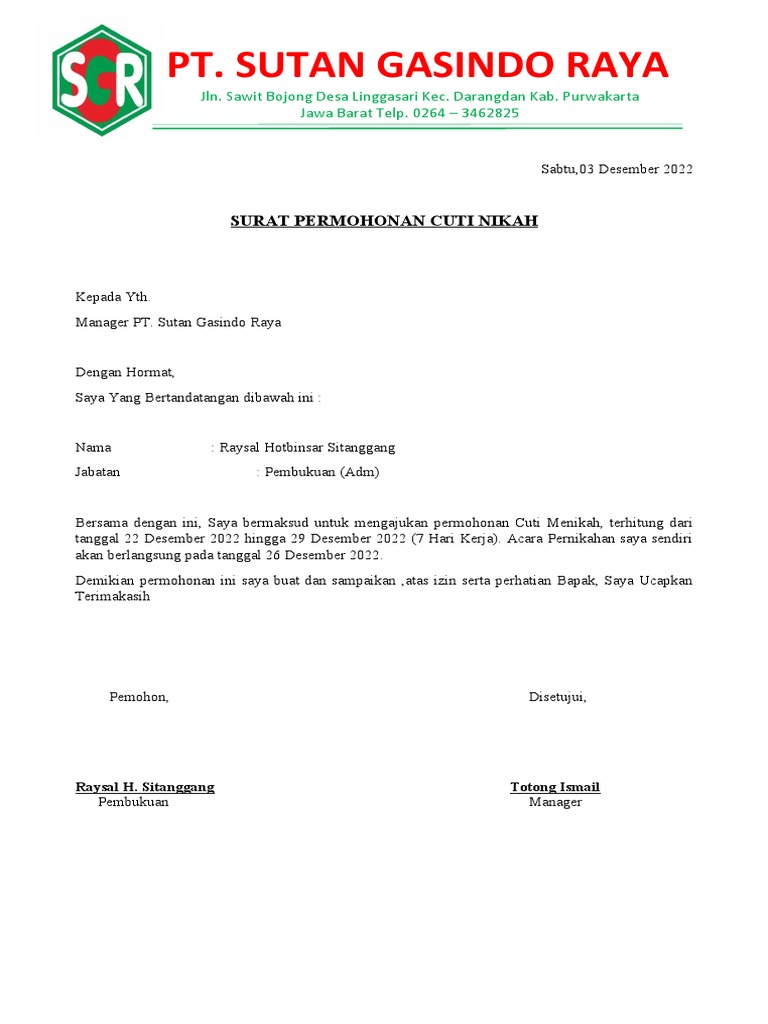 SGR

PT. SUTAN GASINDO RAYA

Jln. Sawit Bojong Desa Linggasari Kec. Darangdan Kab. Purwakarta Jawa Barat Telp. 0264 – 3462825

Sabtu,03 Desember 2022

SURAT PERMOHONAN CUTI NIKAH

Kepada Yth.

Manager PT. Sutan Gasindo Raya

Dengan Hormat,

Saya Yang Bertandatangan dibawah ini :

Nama : Raysal Hotbinsar Sitanggang

Jabatan : Pembukuan (Adm)

Bersama dengan ini, Saya bermaksud untuk mengajukan permohonan Cuti Menikah, terhitung dari tanggal 22 Desember 2022 hingga 29 Desember 2022 (7 Hari Kerja). Acara Pernikahan saya sendiri akan berlangsung pada tanggal 26 Desember 2022.

Demikian permohonan ini saya buat dan sampaikan ,atas izin serta perhatian Bapak, Saya Ucapkan Terimakasih

Pemohon,

Disetujui,

Raysal H. Sitanggang
Pembukuan

Totong Ismail
Manager